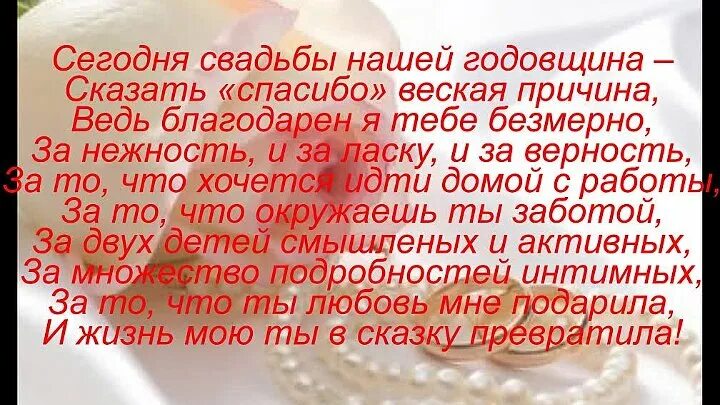 Сегодня свадьбы нашей годовщина –
Сказать «спасибо» веская причина,
Ведь благодарен я тебе безмерно,
За нежность, и за ласку, и за верность,
За то, что хочется идти домой с работы,
За то, что окружаешь ты заботой,
За двух детей смышленых и активных,
За множество подробностей интимных,
За то, что ты любовь мне подарила,
И жизнь мою ты в сказку превратила!